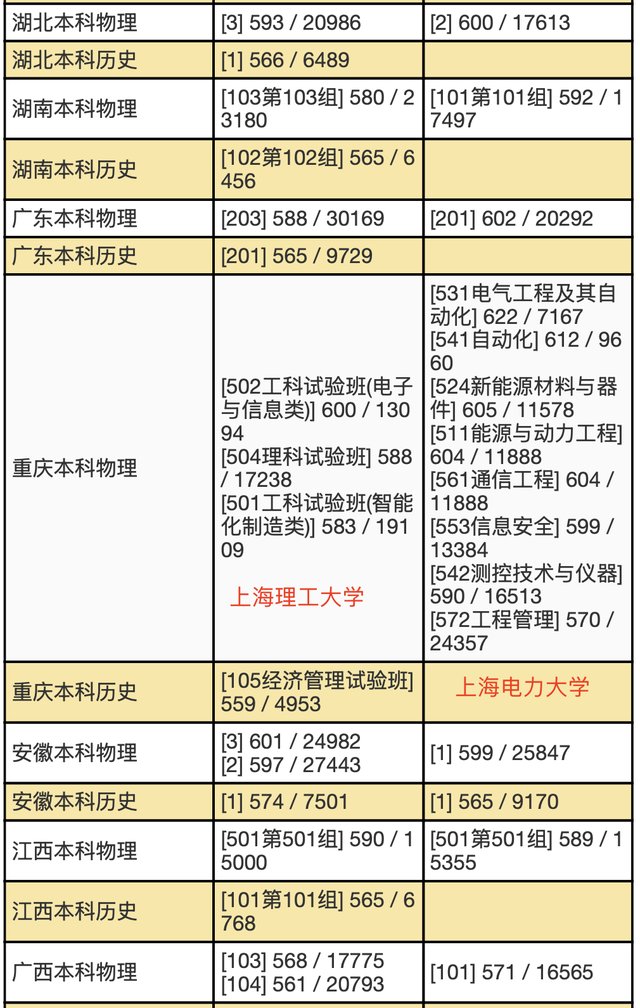 | 湖北本科物理 | [3] 593 / 20986 | [2] 600 / 17613 |
|---|---|---|
| 湖北本科历史 | [1] 566 / 6489 | |
| 湖南本科物理 | [103第103组] 580 / 23180 | [101第101组] 592 / 17497 |
| 湖南本科历史 | [102第102组] 565 / 6456 | |
| 广东本科物理 | [203] 588 / 30169 | [201] 602 / 20292 |
| 广东本科历史 | [201] 565 / 9729 | |
| 重庆本科物理 | [502工科试验班(电子与信息类)] 600 / 13094 [504理科试验班] 588 / 17238 [501工科试验班(智能化制造类)] 583 / 19109 上海理工大学 | [531电气工程及其自动化] 622 / 7167 [541自动化] 612 / 9660 [524新能源材料与器件] 605 / 11578 [511能源与动力工程] 604 / 11888 [561通信工程] 604 / 11888 [553信息安全] 599 / 13384 [542测控技术与仪器] 590 / 16513 [572工程管理] 570 / 24357 |
| 重庆本科历史 | [105经济管理试验班] 559 / 4953 | 上海电力大学 |
| 安徽本科物理 | [3] 601 / 24982 [2] 597 / 27443 | [1] 599 / 25847 |
| 安徽本科历史 | [1] 574 / 7501 | [1] 565 / 9170 |
| 江西本科物理 | [501第501组] 590 / 15000 | [501第501组] 589 / 15355 |
| 江西本科历史 | [101第101组] 565 / 6768 | |
| 广西本科物理 | [103] 568 / 17775 [104] 561 / 20793 | [101] 571 / 16565 |